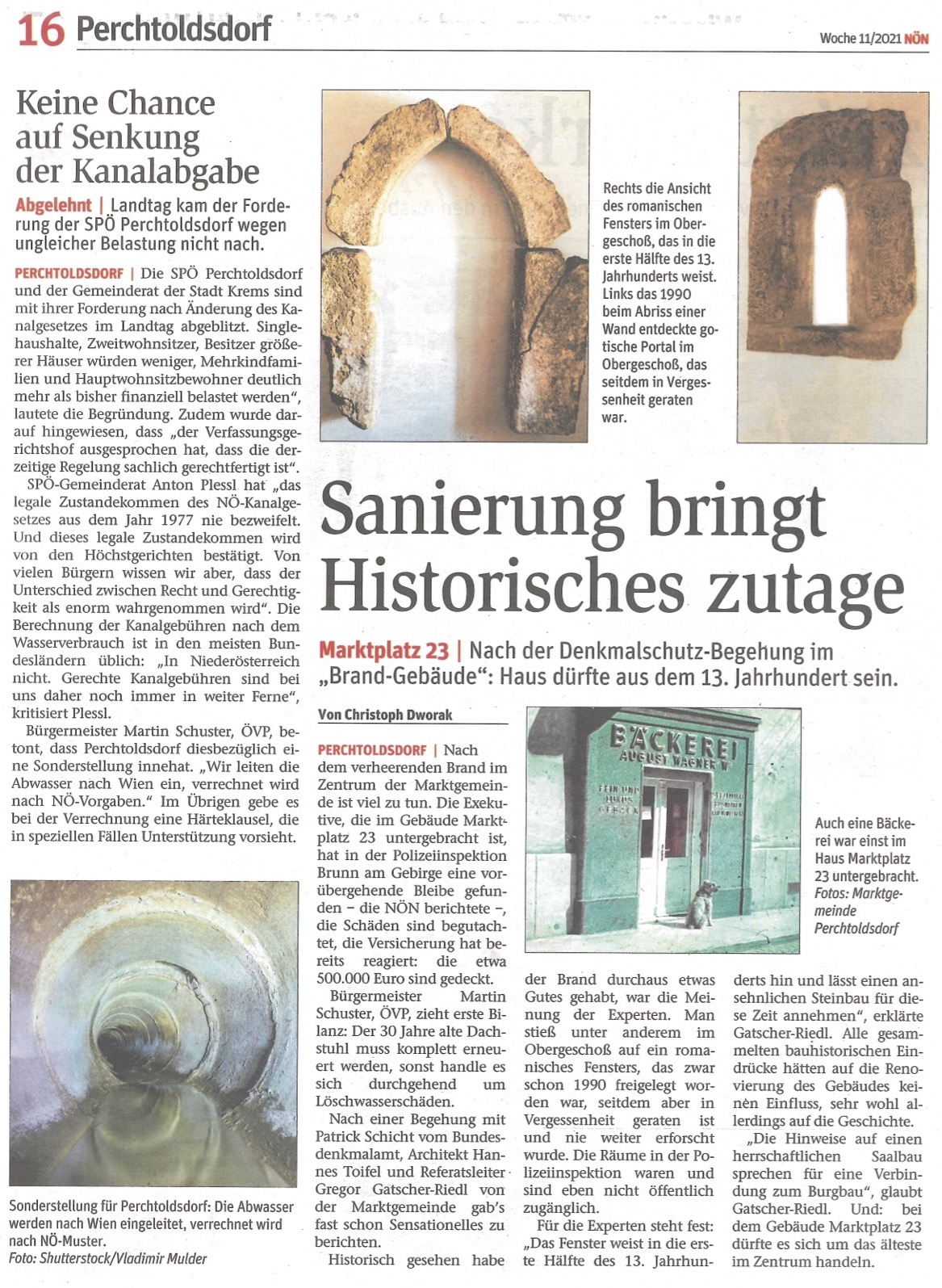 16 Perchtoldsdorf

Woche 11/2021 NÖN

Keine Chance auf Senkung der Kanalabgabe

Abgelehnt | Landtag kam der Forderung der SPÖ Perchtoldsdorf wegen ungleicher Belastung nicht nach.

PERCHTOLDSDORF | Die SPÖ Perchtoldsdorf und der Gemeinderat der Stadt Krems sind mit ihrer Forderung nach Änderung des Kanalgesetzes im Landtag abgeblitzt. Singlehaushalte, Zweitwohnsitzer, Besitzer größerer Häuser würden weniger, Mehrkindfamilien und Hauptwohnsitzbewohner deutlich mehr als bisher finanziell belastet werden", lautete die Begründung. Zudem wurde darauf hingewiesen, dass „der Verfassungsgerichtshof ausgesprochen hat, dass die derzeitige Regelung sachlich gerechtfertigt ist".

SPÖ-Gemeinderat Anton Plessl hat „das legale Zustandekommen des NÖ-Kanalgesetzes aus dem Jahr 1977 nie bezweifelt. Und dieses legale Zustandekommen wird von den Höchstgerichten bestätigt. Von vielen Bürgern wissen wir aber, dass der Unterschied zwischen Recht und Gerechtigkeit als enorm wahrgenommen wird". Die Berechnung der Kanalgebühren nach dem Wasserverbrauch ist in den meisten Bundesländern üblich: „In Niederösterreich nicht. Gerechte Kanalgebühren sind bei uns daher noch immer in weiter Ferne", kritisiert Plessl.

Bürgermeister Martin Schuster, ÖVP, betont, dass Perchtoldsdorf diesbezüglich eine Sonderstellung innehat. „Wir leiten die Abwasser nach Wien ein, verrechnet wird nach NÖ-Vorgaben." Im Übrigen gebe es bei der Verrechnung eine Härteklausel, die in speziellen Fällen Unterstützung vorsieht.

Sonderstellung für Perchtoldsdorf: Die Abwasser werden nach Wien eingeleitet, verrechnet wird nach NÖ-Muster.
Foto: Shutterstock/Vladimir Mulder

Rechts die Ansicht des romanischen Fensters im Obergeschoß, das in die erste Hälfte des 13. Jahrhunderts weist. Links das 1990 beim Abriss einer Wand entdeckte gotische Portal im Obergeschoß, das seitdem in Vergessenheit geraten war.

Sanierung bringt Historisches zutage

Marktplatz 23 | Nach der Denkmalschutz-Begehung im „Brand-Gebäude": Haus dürfte aus dem 13. Jahrhundert sein.

Von Christoph Dworak

PERCHTOLDSDORF | Nach dem verheerenden Brand im Zentrum der Marktgemeinde ist viel zu tun. Die Exekutive, die im Gebäude Marktplatz 23 untergebracht ist, hat in der Polizeiinspektion Brunn am Gebirge eine vorübergehende Bleibe gefunden – die NÖN berichtete –, die Schäden sind begutachtet, die Versicherung hat bereits reagiert: die etwa 500.000 Euro sind gedeckt.

Bürgermeister Martin Schuster, ÖVP, zieht erste Bilanz: Der 30 Jahre alte Dachstuhl muss komplett erneuert werden, sonst handle es sich durchgehend um Löschwasserschäden.

Nach einer Begehung mit Patrick Schicht vom Bundesdenkmalamt, Architekt Hannes Toifel und Referatsleiter Gregor Gatscher-Riedl von der Marktgemeinde gab's fast schon Sensationelles zu berichten.

Historisch gesehen habe der Brand durchaus etwas Gutes gehabt, war die Meinung der Experten. Man stieß unter anderem im Obergeschoß auf ein romanisches Fensters, das zwar schon 1990 freigelegt worden war, seitdem aber in Vergessenheit geraten ist und nie weiter erforscht wurde. Die Räume in der Polizeiinspektion waren und sind eben nicht öffentlich zugänglich.

Für die Experten steht fest: „Das Fenster weist in die erste Hälfte des 13. Jahrhunderts hin und lässt einen ansehnlichen Steinbau für diese Zeit annehmen", erklärte Gatscher-Riedl. Alle gesammelten bauhistorischen Eindrücke hätten auf die Renovierung des Gebäudes keinen Einfluss, sehr wohl allerdings auf die Geschichte.

„Die Hinweise auf einen herrschaftlichen Saalbau sprechen für eine Verbindung zum Burgbau", glaubt Gatscher-Riedl. Und: bei dem Gebäude Marktplatz 23 dürfte es sich um das älteste im Zentrum handeln.

BÄCKEREI
AUGUST WAGNER W

Auch eine Bäckerei war einst im Haus Marktplatz 23 untergebracht.
Fotos: Marktgemeinde Perchtoldsdorf